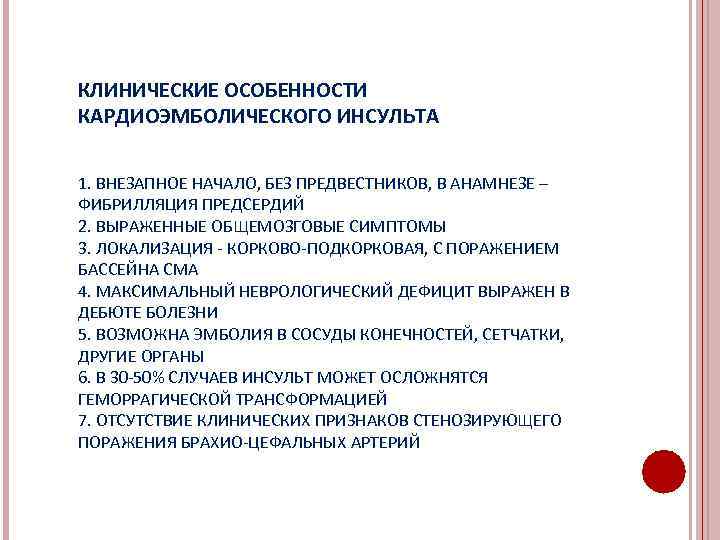 КЛИНИЧЕСКИЕ ОСОБЕННОСТИ КАРДИОЭМБОЛИЧЕСКОГО ИНСУЛЬТА

1. ВНЕЗАПНОЕ НАЧАЛО, БЕЗ ПРЕДВЕСТНИКОВ, В АНАМНЕЗЕ – ФИБРИЛЛЯЦИЯ ПРЕДСЕРДИЙ
2. ВЫРАЖЕННЫЕ ОБЩЕМОЗГОВЫЕ СИМПТОМЫ
3. ЛОКАЛИЗАЦИЯ - КОРКОВО-ПОДКОРКОВАЯ, С ПОРАЖЕНИЕМ БАССЕЙНА СМА
4. МАКСИМАЛЬНЫЙ НЕВРОЛОГИЧЕСКИЙ ДЕФИЦИТ ВЫРАЖЕН В ДЕБЮТЕ БОЛЕЗНИ
5. ВОЗМОЖНА ЭМБОЛИЯ В СОСУДЫ КОНЕЧНОСТЕЙ, СЕТЧАТКИ, ДРУГИЕ ОРГАНЫ
6. В 30-50% СЛУЧАЕВ ИНСУЛЬТ МОЖЕТ ОСЛОЖНЯТСЯ ГЕМОРРАГИЧЕСКОЙ ТРАНСФОРМАЦИЕЙ
7. ОТСУТСТВИЕ КЛИНИЧЕСКИХ ПРИЗНАКОВ СТЕНОЗИРУЮЩЕГО ПОРАЖЕНИЯ БРАХИО-ЦЕФАЛЬНЫХ АРТЕРИЙ